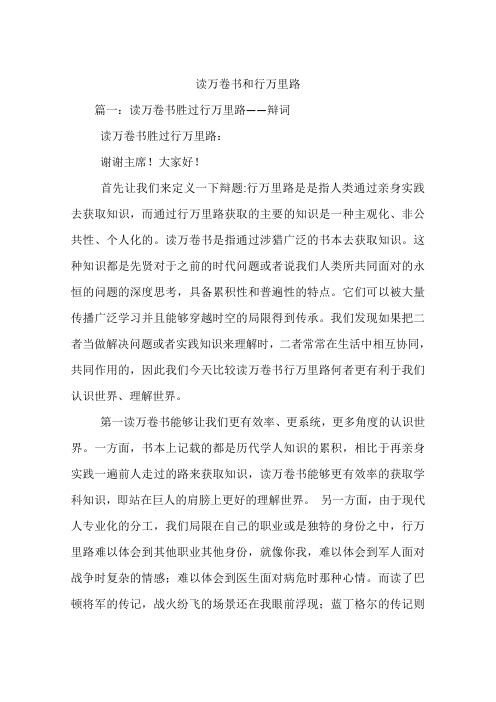 读万卷书和行万里路

篇一：读万卷书胜过行万里路——辩词

读万卷书胜过行万里路：

谢谢主席！大家好！

首先让我们来定义一下辩题:行万里路是是指人类通过亲身实践去获取知识，而通过行万里路获取的主要的知识是一种主观化、非公共性、个人化的。读万卷书是指通过涉猎广泛的书本去获取知识。这种知识都是先贤对于之前的时代问题或者说我们人类所共同面对的永恒的问题的深度思考，具备累积性和普遍性的特点。它们可以被大量传播广泛学习并且能够穿越时空的局限得到传承。我们发现如果把二者当做解决问题或者实践知识来理解时，二者常常在生活中相互协同，共同作用的，因此我们今天比较读万卷书行万里路何者更有利于我们认识世界、理解世界。

第一读万卷书能够让我们更有效率、更系统，更多角度的认识世界。一方面，书本上记载的都是历代学人知识的累积，相比于再亲身实践一遍前人走过的路来获取知识，读万卷书能够更有效率的获取学科知识，即站在巨人的肩膀上更好的理解世界。 另一方面，由于现代人专业化的分工，我们局限在自己的职业或是独特的身份之中，行万里路难以体会到其他职业其他身份，就像你我，难以体会到军人面对战争时复杂的情感；难以体会到医生面对病危时那种心情。而读了巴顿将军的传记，战火纷飞的场景还在我眼前浮现；蓝丁格尔的传记则